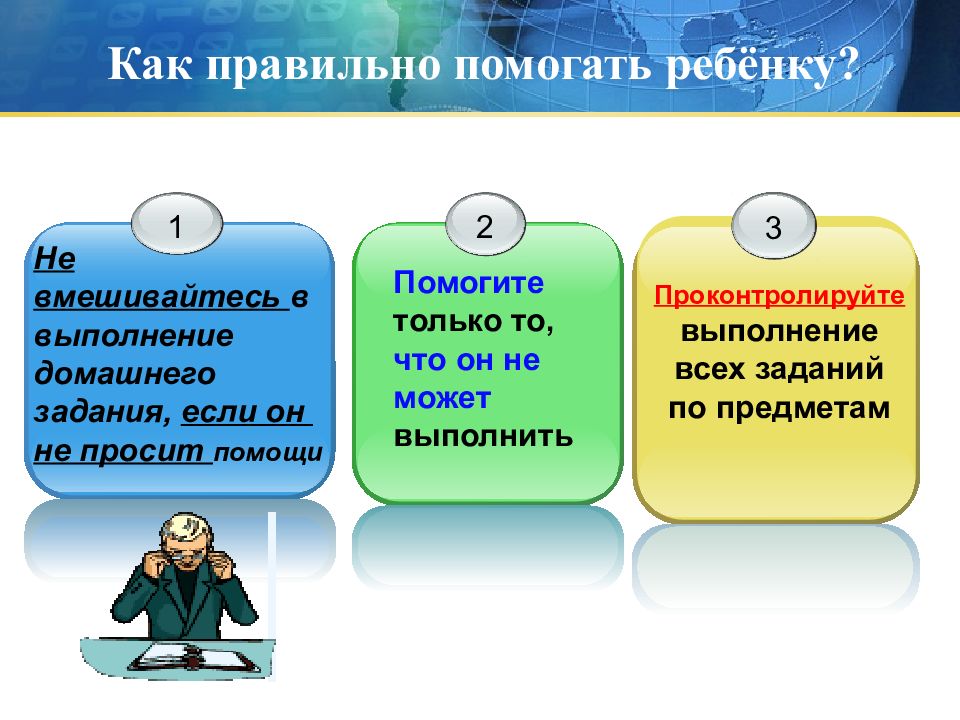 Как правильно помогать ребёнку?

1

Не вмешивайтесь в выполнение домашнего задания, если он не просит помощи

2

Помогите только то, что он не может выполнить

3

Проконтролируйте выполнение всех заданий по предметам